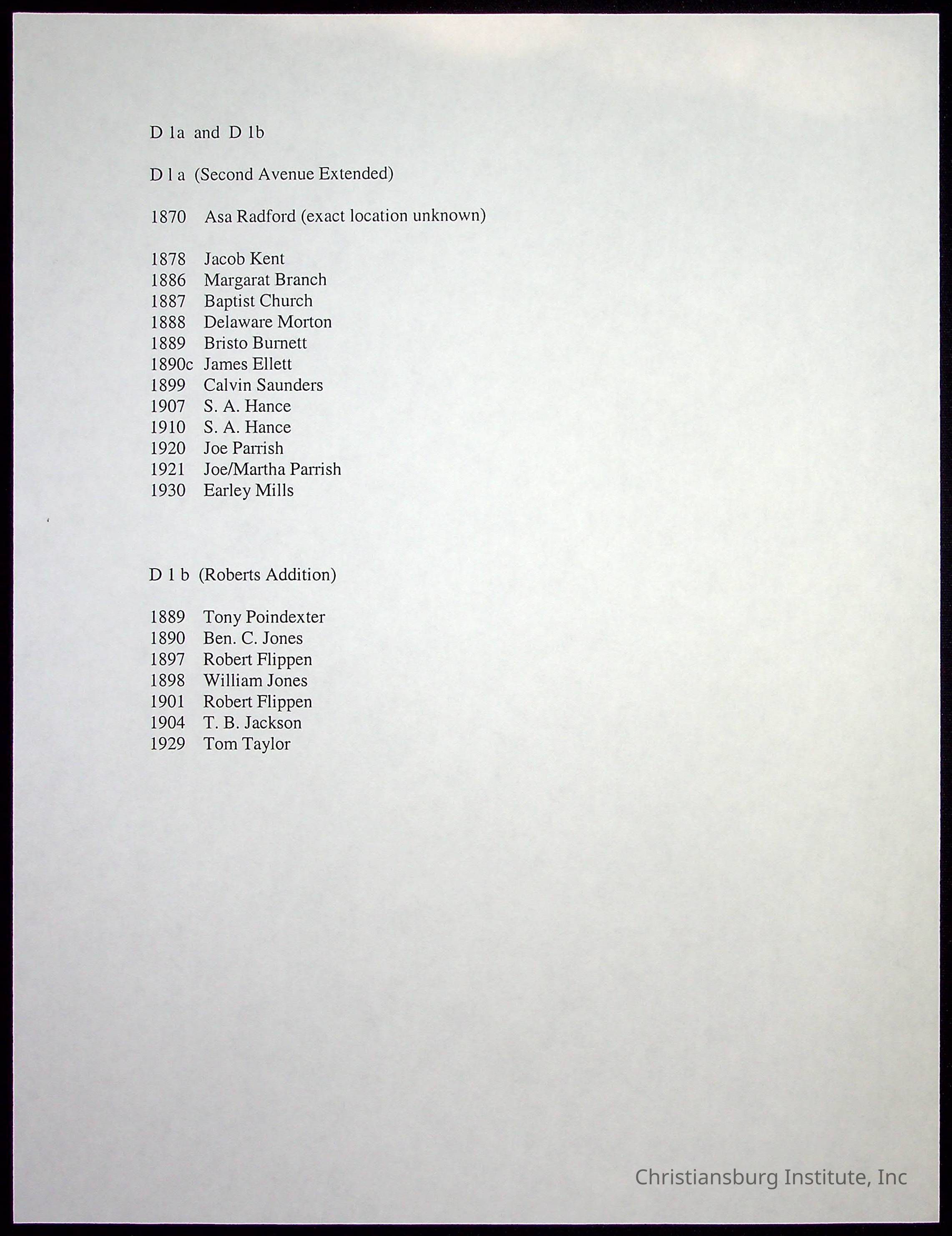 D 1a and D 1b

D 1 a (Second Avenue Extended)

1870 Asa Radford (exact location unknown)

1878 Jacob Kent
1886 Margarat Branch
1887 Baptist Church
1888 Delaware Morton
1889 Bristo Burnett
1890c James Ellett
1899 Calvin Saunders
1907 S. A. Hance
1910 S. A. Hance
1920 Joe Parrish
1921 Joe/Martha Parrish
1930 Earley Mills

D 1 b (Roberts Addition)

1889 Tony Poindexter
1890 Ben. C. Jones
1897 Robert Flippen
1898 William Jones
1901 Robert Flippen
1904 T. B. Jackson
1929 Tom Taylor

Christiansburg Institute, Inc